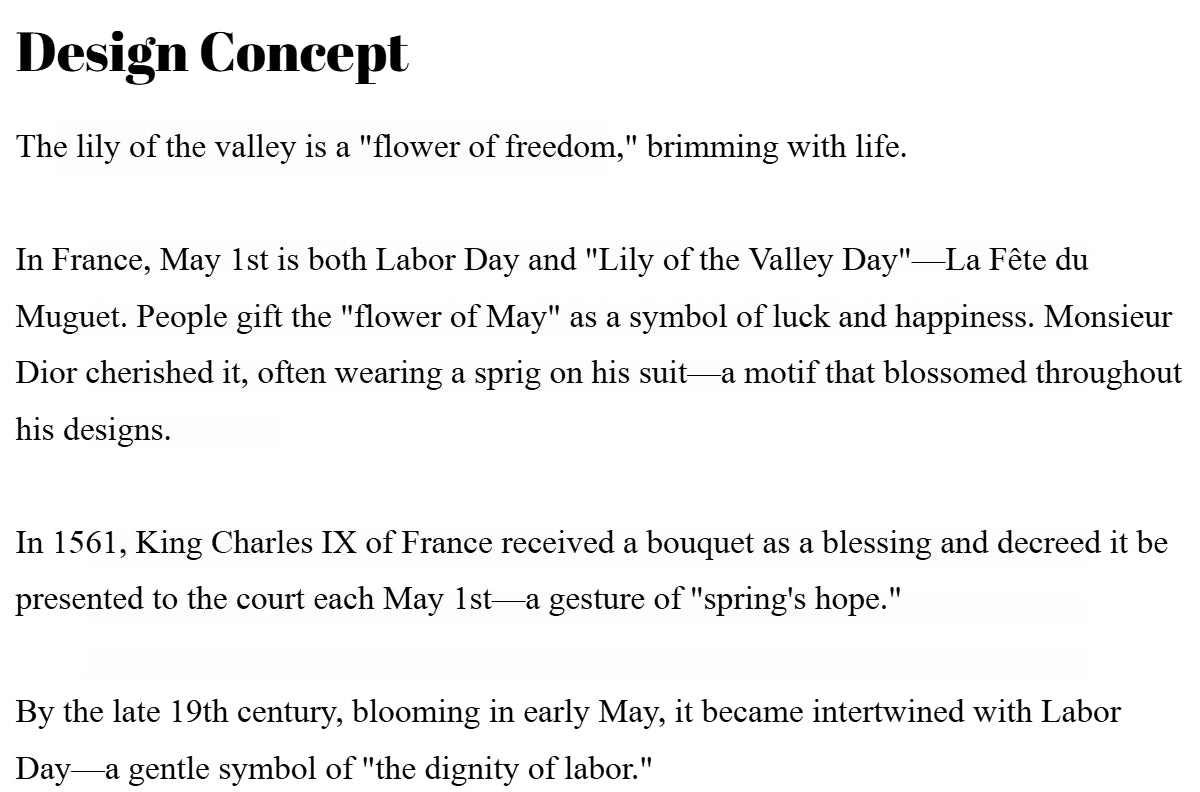 Design Concept

The lily of the valley is a "flower of freedom," brimming with life.

In France, May 1st is both Labor Day and "Lily of the Valley Day"—La Fête du Muguet. People gift the "flower of May" as a symbol of luck and happiness. Monsieur Dior cherished it, often wearing a sprig on his suit—a motif that blossomed throughout his designs.

In 1561, King Charles IX of France received a bouquet as a blessing and decreed it be presented to the court each May 1st—a gesture of "spring's hope."

By the late 19th century, blooming in early May, it became intertwined with Labor Day—a gentle symbol of "the dignity of labor."